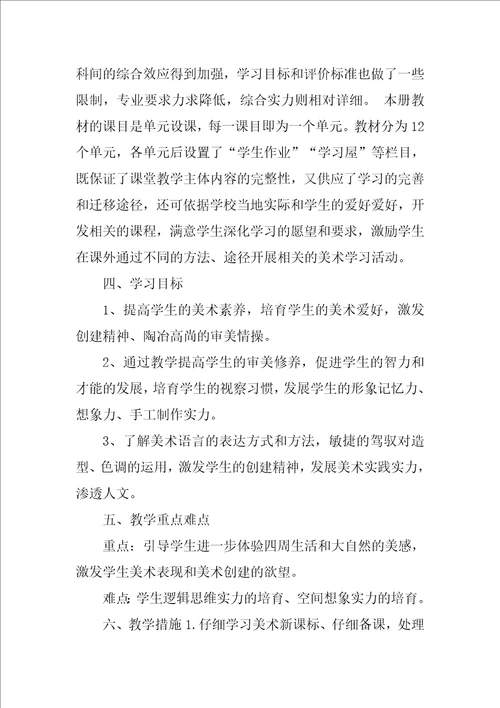 科间的综合效应得到加强，学习目标和评价标准也做了一些限制，专业要求力求降低，综合实力则相对详细。 本册教材的课目是单元设课，每一课目即为一个单元。教材分为12个单元，各单元后设置了“学生作业”“学习屋”等栏目，既保证了课堂教学主体内容的完整性，又供应了学习的完善和迁移途径，还可依据学校当地实际和学生的爱好爱好，开发相关的课程，满意学生深化学习的愿望和要求，激励学生在课外通过不同的方法、途径开展相关的美术学习活动。

四、学习目标

1、提高学生的美术素养，培育学生的美术爱好，激发创建精神、陶冶高尚的审美情操。

2、通过教学提高学生的审美修养，促进学生的智力和才能的发展，培育学生的视察习惯，发展学生的形象记忆力、想象力、手工制作实力。

3、了解美术语言的表达方式和方法，敏捷的驾驭对造型、色调的运用，激发学生的创建精神，发展美术实践实力，渗透人文。

五、教学重点难点

重点：引导学生进一步体验四周生活和大自然的美感，激发学生美术表现和美术创建的欲望。

难点:学生逻辑思维实力的培育、空间想象实力的培育。

六、教学措施 1.仔细学习美术新课标、仔细备课，处理